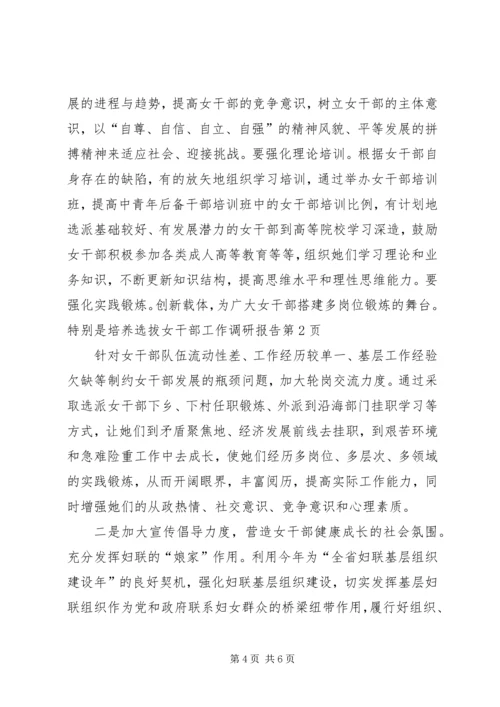 展的进程与趋势，提高女干部的竞争意识，树立女干部的主体意识，以“自尊、自信、自立、自强”的精神风貌、平等发展的拼搏精神来适应社会、迎接挑战。要强化理论培训。根据女干部自身存在的缺陷，有的放矢地组织学习培训，通过举办女干部培训班，提高中青年后备干部培训班中的女干部培训比例，有计划地选派基础较好、有发展潜力的女干部到高等院校学习深造，鼓励女干部积极参加各类成人高等教育等等，组织她们学习理论和业务知识，不断更新知识结构，提高思维水平和理性思维能力。要强化实践锻炼。创新载体，为广大女干部搭建多岗位锻炼的舞台。特别是培养选拔女干部工作调研报告第2页

针对女干部队伍流动性差、工作经历较单一、基层工作经验欠缺等制约女干部发展的瓶颈问题，加大轮岗交流力度。通过采取选派女干部下乡、下村任职锻炼、外派到沿海部门挂职学习等方式，让她们到矛盾聚焦地、经济发展前线去挂职，到艰苦环境和急难险重工作中去成长，使她们经历多岗位、多层次、多领域的实践锻炼，从而开阔眼界，丰富阅历，提高实际工作能力，同时增强她们的从政热情、社交意识、竞争意识和心理素质。

二是加大宣传倡导力度，营造女干部健康成长的社会氛围。充分发挥妇联的“娘家”作用。利用今年为“全省妇联基层组织建设年”的良好契机，强化妇联基层组织建设，切实发挥基层妇联组织作为党和政府联系妇女群众的桥梁纽带作用，履行好组织、

第4页 共6页